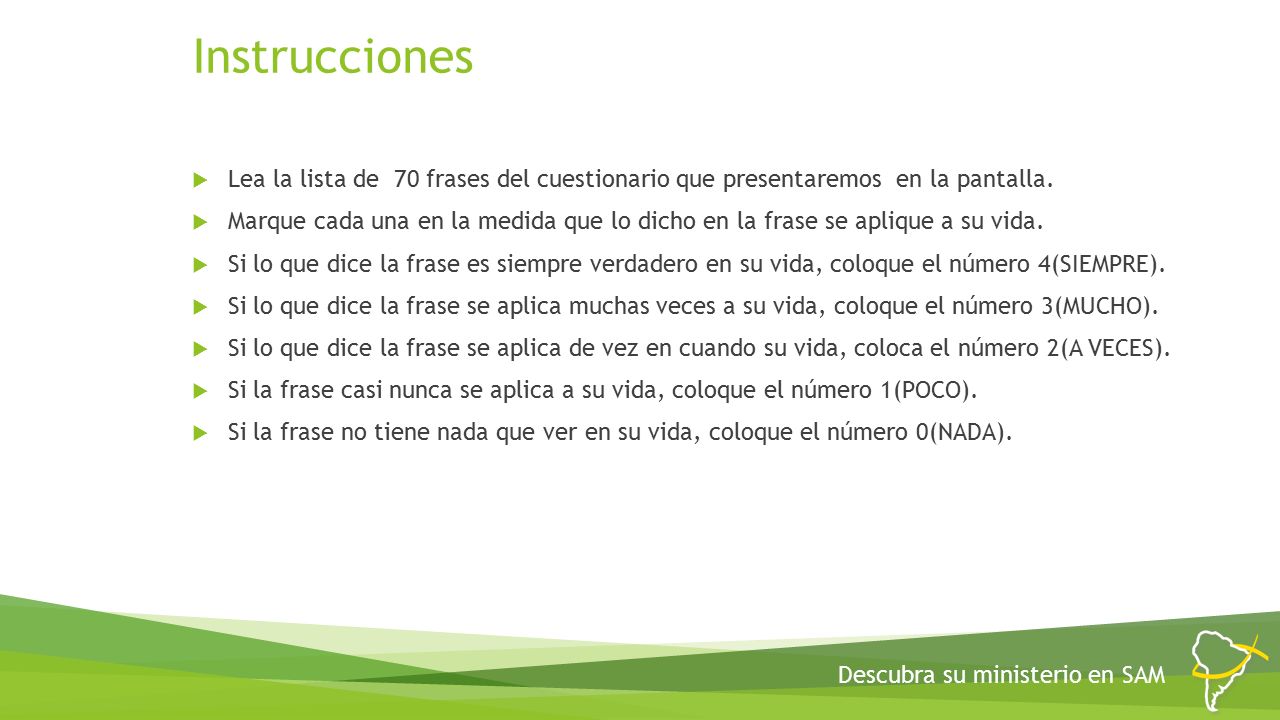 Instrucciones

Lea la lista de 70 frases del cuestionario que presentaremos en la pantalla.

Marque cada una en la medida que lo dicho en la frase se aplique a su vida.

Si lo que dice la frase es siempre verdadero en su vida, coloque el número 4(SIEMPRE).

Si lo que dice la frase se aplica muchas veces a su vida, coloque el número 3(MUCHO).

Si lo que dice la frase se aplica de vez en cuando su vida, coloca el número 2(A VECES).

Si la frase casi nunca se aplica a su vida, coloque el número 1(POCO).

Si la frase no tiene nada que ver en su vida, coloque el número 0(NADA).

Descubra su ministerio en SAM